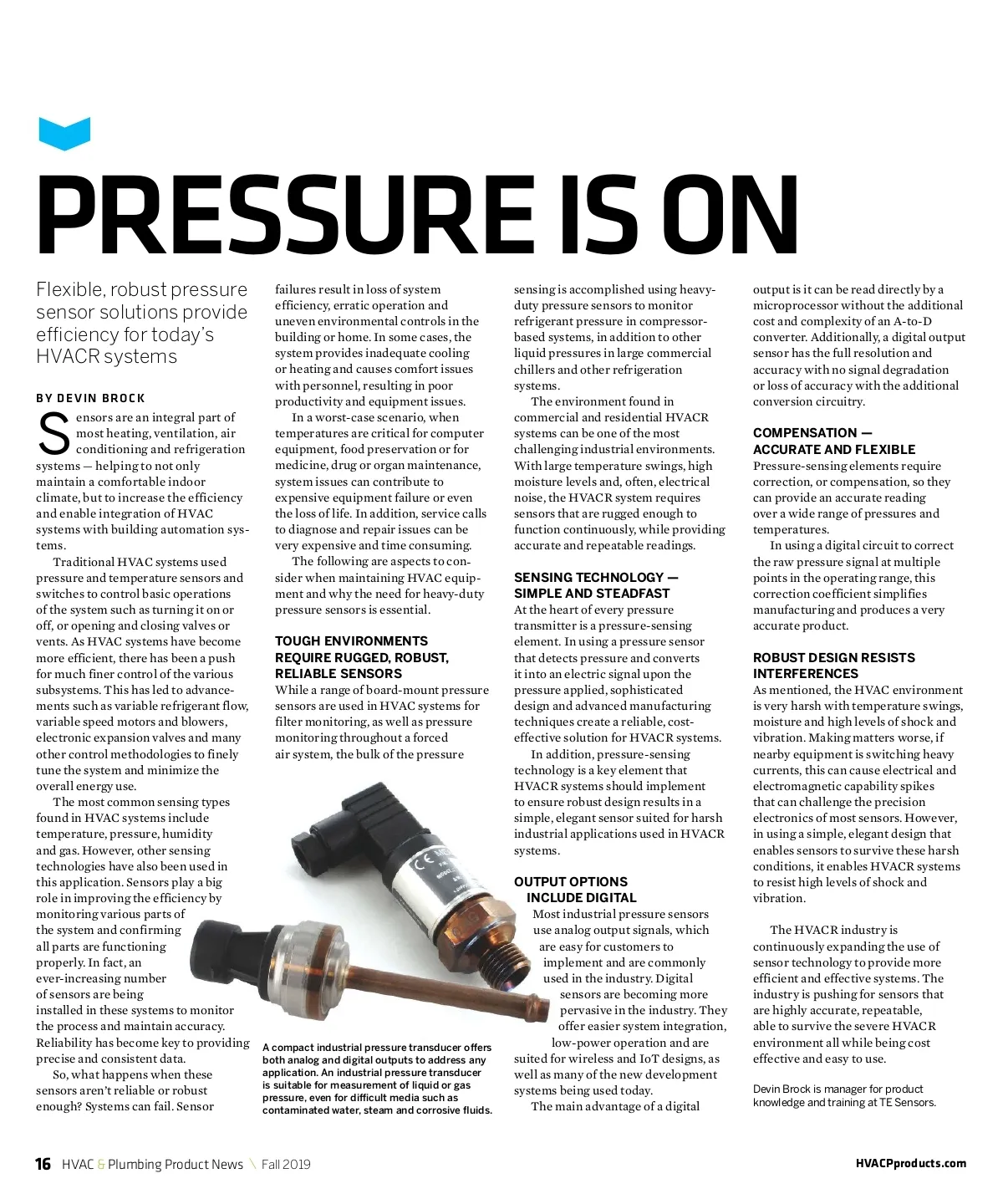 PRESSURE IS ON

Flexible, robust pressure sensor solutions provide efficiency for today's HVACR systems

BY DEVIN BROCK

Sensors are an integral part of most heating, ventilation, air conditioning and refrigeration systems — helping to not only maintain a comfortable indoor climate, but to increase the efficiency and enable integration of HVAC systems with building automation systems.

Traditional HVAC systems used pressure and temperature sensors and switches to control basic operations of the system such as turning it on or off, or opening and closing valves or vents. As HVAC systems have become more efficient, there has been a push for much finer control of the various subsystems. This has led to advancements such as variable refrigerant flow, variable speed motors and blowers, electronic expansion valves and many other control methodologies to finely tune the system and minimize the overall energy use.

The most common sensing types found in HVAC systems include temperature, pressure, humidity and gas. However, other sensing technologies have also been used in this application. Sensors play a big role in improving the efficiency by monitoring various parts of the system and confirming all parts are functioning properly. In fact, an ever-increasing number of sensors are being installed in these systems to monitor the process and maintain accuracy. Reliability has become key to providing precise and consistent data.

So, what happens when these sensors aren't reliable or robust enough? Systems can fail. Sensor failures result in loss of system efficiency, erratic operation and uneven environmental controls in the building or home. In some cases, the system provides inadequate cooling or heating and causes comfort issues with personnel, resulting in poor productivity and equipment issues.

In a worst-case scenario, when temperatures are critical for computer equipment, food preservation or for medicine, drug or organ maintenance, system issues can contribute to expensive equipment failure or even the loss of life. In addition, service calls to diagnose and repair issues can be very expensive and time consuming.

The following are aspects to consider when maintaining HVAC equipment and why the need for heavy-duty pressure sensors is essential.

TOUGH ENVIRONMENTS REQUIRE RUGGED, ROBUST, RELIABLE SENSORS
While a range of board-mount pressure sensors are used in HVAC systems for filter monitoring, as well as pressure monitoring throughout a forced air system, the bulk of the pressure sensing is accomplished using heavy-duty pressure sensors to monitor refrigerant pressure in compressor-based systems, in addition to other liquid pressures in large commercial chillers and other refrigeration systems.

The environment found in commercial and residential HVACR systems can be one of the most challenging industrial environments. With large temperature swings, high moisture levels and, often, electrical noise, the HVACR system requires sensors that are rugged enough to function continuously, while providing accurate and repeatable readings.

SENSING TECHNOLOGY — SIMPLE AND STEADFAST
At the heart of every pressure transmitter is a pressure-sensing element. In using a pressure sensor that detects pressure and converts it into an electric signal upon the pressure applied, sophisticated design and advanced manufacturing techniques create a reliable, cost-effective solution for HVACR systems.

In addition, pressure-sensing technology is a key element that HVACR systems should implement to ensure robust design results in a simple, elegant sensor suited for harsh industrial applications used in HVACR systems.

OUTPUT OPTIONS INCLUDE DIGITAL
Most industrial pressure sensors use analog output signals, which are easy for customers to implement and are commonly used in the industry. Digital sensors are becoming more pervasive in the industry. They offer easier system integration, low-power operation and are suited for wireless and IoT designs, as well as many of the new development systems being used today.

The main advantage of a digital output is it can be read directly by a microprocessor without the additional cost and complexity of an A-to-D converter. Additionally, a digital output sensor has the full resolution and accuracy with no signal degradation or loss of accuracy with the additional conversion circuitry.

COMPENSATION — ACCURATE AND FLEXIBLE
Pressure-sensing elements require correction, or compensation, so they can provide an accurate reading over a wide range of pressures and temperatures.

In using a digital circuit to correct the raw pressure signal at multiple points in the operating range, this correction coefficient simplifies manufacturing and produces a very accurate product.

ROBUST DESIGN RESISTS INTERFERENCES
As mentioned, the HVAC environment is very harsh with temperature swings, moisture and high levels of shock and vibration. Making matters worse, if nearby equipment is switching heavy currents, this can cause electrical and electromagnetic capability spikes that can challenge the precision electronics of most sensors. However, in using a simple, elegant design that enables sensors to survive these harsh conditions, it enables HVACR systems to resist high levels of shock and vibration.

The HVACR industry is continuously expanding the use of sensor technology to provide more efficient and effective systems. The industry is pushing for sensors that are highly accurate, repeatable, able to survive the severe HVACR environment all while being cost effective and easy to use.

Devin Brock is manager for product knowledge and training at TE Sensors.

A compact industrial pressure transducer offers both analog and digital outputs to address any application. An industrial pressure transducer is suitable for measurement of liquid or gas pressure, even for difficult media such as contaminated water, steam and corrosive fluids.

16 HVAC & Plumbing Product News \ Fall 2019

HVACPproducts.com